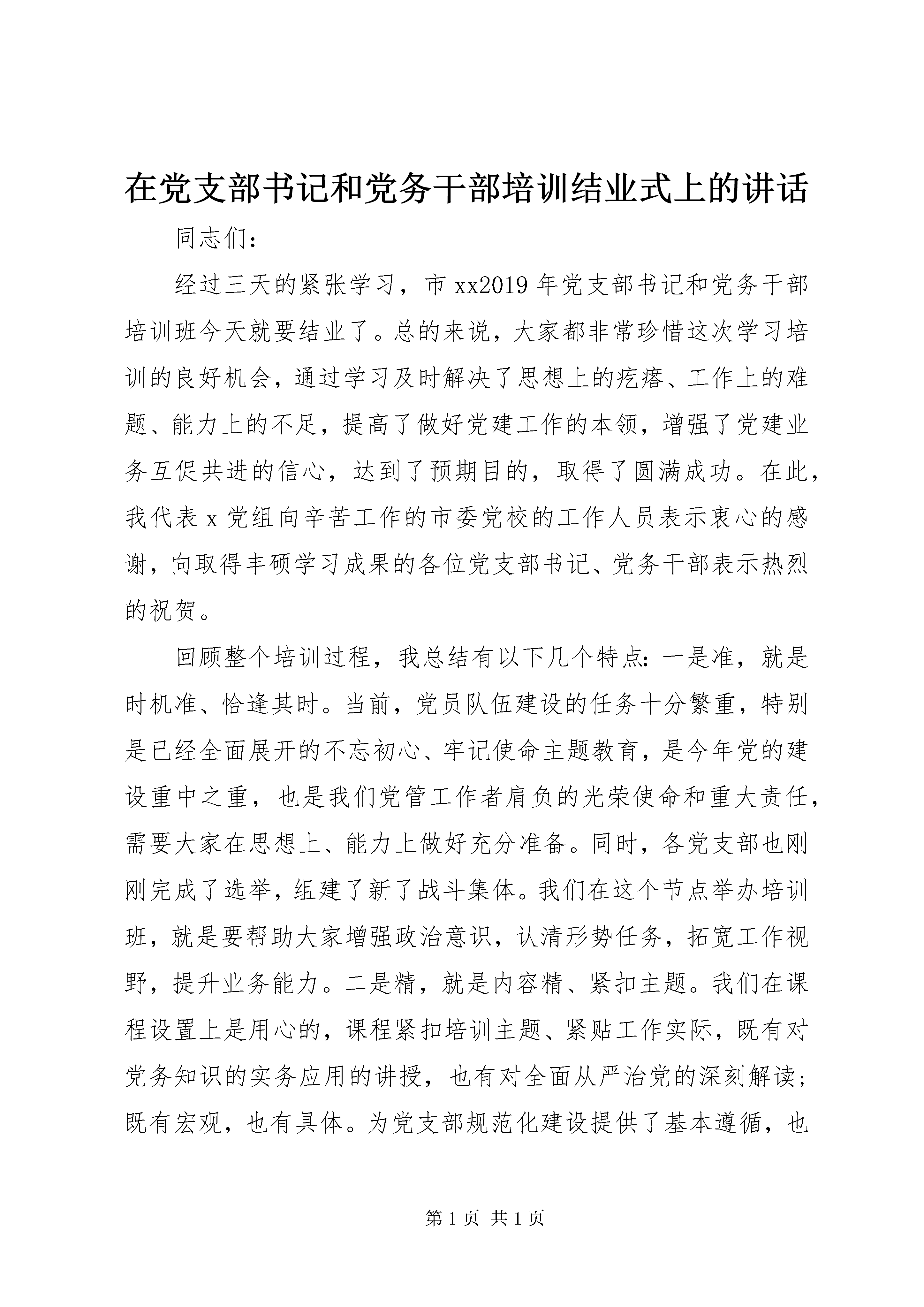 在党支部书记和党务干部培训结业式上的讲话

同志们：

经过三天的紧张学习，市xx2019年党支部书记和党务干部培训班今天就要结业了。总的来说，大家都非常珍惜这次学习培训的良好机会，通过学习及时解决了思想上的疙瘩、工作上的难题、能力上的不足，提高了做好党建工作的本领，增强了党建业务互促共进的信心，达到了预期目的，取得了圆满成功。在此，我代表x党组向辛苦工作的市委党校的工作人员表示衷心的感谢，向取得丰硕学习成果的各位党支部书记、党务干部表示热烈的祝贺。

回顾整个培训过程，我总结有以下几个特点：一是准，就是时机准、恰逢其时。当前，党员队伍建设的任务十分繁重，特别是已经全面展开的不忘初心、牢记使命主题教育，是今年党的建设重中之重，也是我们党管工作者肩负的光荣使命和重大责任，需要大家在思想上、能力上做好充分准备。同时，各党支部也刚刚完成了选举，组建了新了战斗集体。我们在这个节点举办培训班，就是要帮助大家增强政治意识，认清形势任务，拓宽工作视野，提升业务能力。二是精，就是内容精、紧扣主题。我们在课程设置上是用心的，课程紧扣培训主题、紧贴工作实际，既有对党务知识的实务应用的讲授，也有对全面从严治党的深刻解读；既有宏观，也有具体。为党支部规范化建设提供了基本遵循，也

第1页 共1页